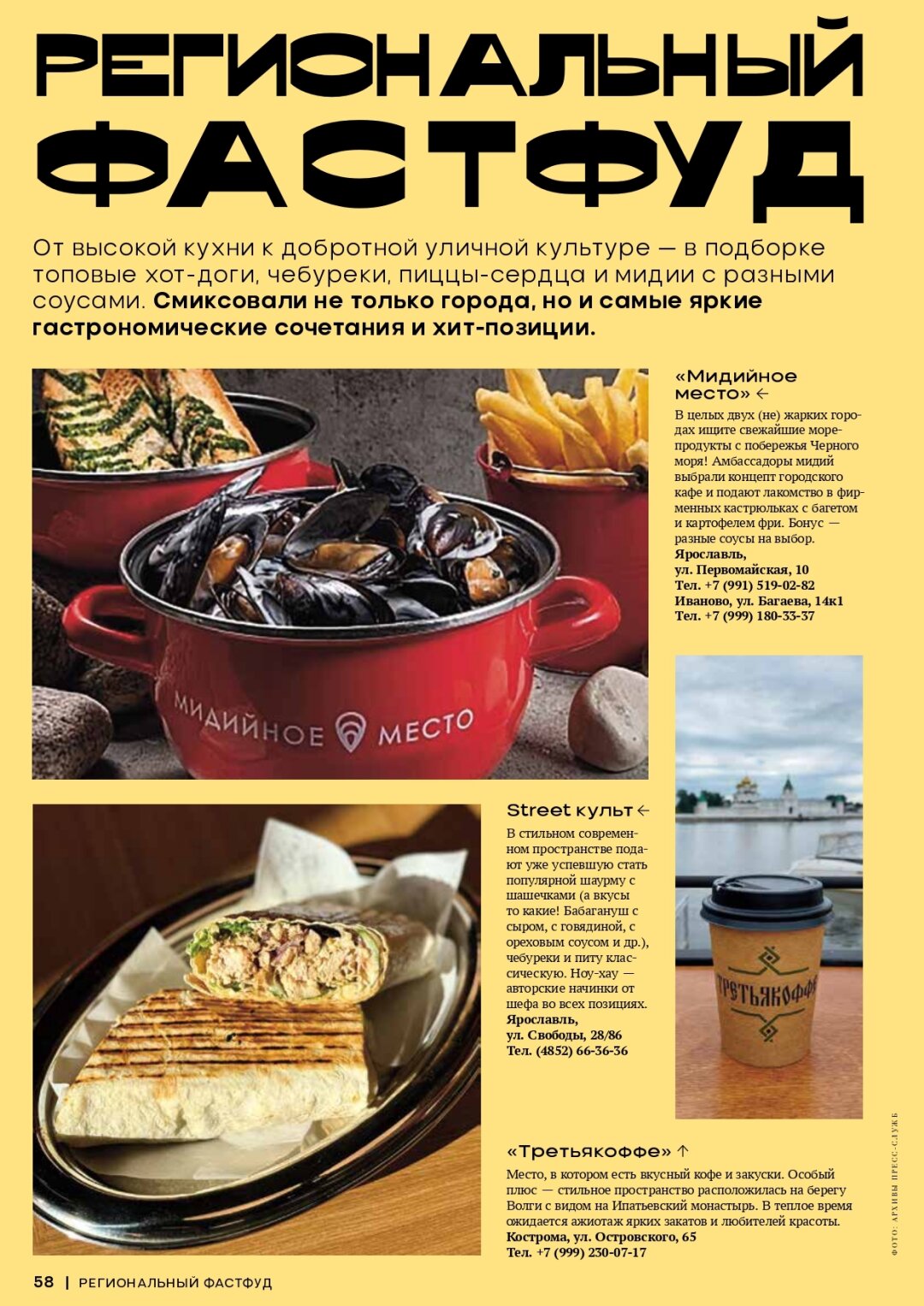 РЕГИОНАЛЬНЫЙ ФАСТФУД

От высокой кухни к добротной уличной культуре — в подборке топовые хот-доги, чебуреки, пиццы-сердца и мидии с разными соусами. Смиксовали не только города, но и самые яркие гастрономические сочетания и хит-позиции.

МИДИЙНОЕ МЕСТО

«Мидийное место» ←

В целых двух (не) жарких городах ищите свежайшие морепродукты с побережья Черного моря! Амбассадоры мидий выбрали концепт городского кафе и подают лакомство в фирменных кастрюльках с багетом и картофелем фри. Бонус — разные соусы на выбор.
Ярославль,
ул. Первомайская, 10
Тел. +7 (991) 519-02-82
Иваново, ул. Багаева, 14к1
Тел. +7 (999) 180-33-37

Street культ ←

В стильном современном пространстве подают уже успевшую стать популярной шаурму с шашечками (а вкусы то какие! Бабагануш с сыром, с говядиной, с ореховым соусом и др.), чебуреки и питу классическую. Ноу-хау — авторские начинки от шефа во всех позициях.
Ярославль,
ул. Свободы, 28/86
Тел. (4852) 66-36-36

ТРЕТЬЯКОФФЕ

«Третьякоффе» ↑

Место, в котором есть вкусный кофе и закуски. Особый плюс — стильное пространство расположилась на берегу Волги с видом на Ипатьевский монастырь. В теплое время ожидается ажиотаж ярких закатов и любителей красоты.
Кострома, ул. Островского, 65
Тел. +7 (999) 230-07-17

ФОТО: АРХИВЫ ПРЕСС-СЛУЖБ

58 | РЕГИОНАЛЬНЫЙ ФАСТФУД